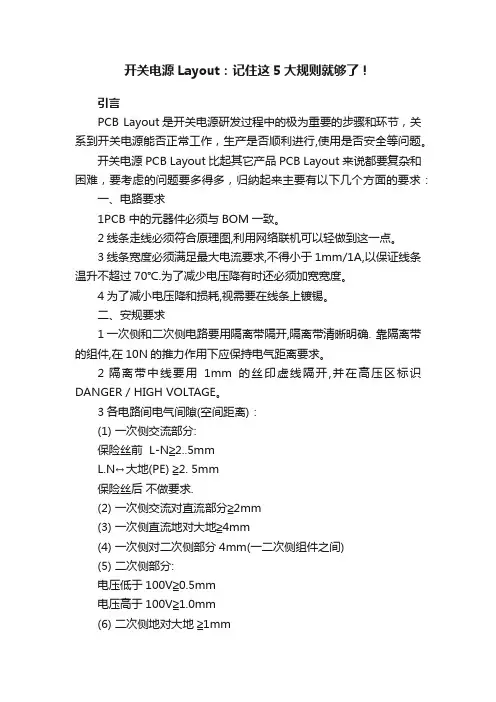 开关电源 Layout：记住这 5 大规则就够了！

引言

PCB Layout 是开关电源研发过程中的极为重要的步骤和环节，关系到开关电源能否正常工作，生产是否顺利进行,使用是否安全等问题。

开关电源 PCB Layout 比起其它产品 PCB Layout 来说都要复杂和困难，要考虑的问题要多得多，归纳起来主要有以下几个方面的要求：

一、电路要求

1PCB 中的元器件必须与 BOM 一致。

2 线条走线必须符合原理图,利用网络联机可以轻做到这一点。

3 线条宽度必须满足最大电流要求,不得小于 1mm/1A,以保证线条温升不超过 70℃.为了减少电压降有时还必须加宽宽度。

4 为了减小电压降和损耗,视需要在线条上镀锡。

二、安规要求

1 一次侧和二次侧电路要用隔离带隔开,隔离带清晰明确. 靠隔离带的组件,在 10N 的推力作用下应保持电气距离要求。

2 隔离带中线要用 1mm 的丝印虚线隔开,并在高压区标识 DANGER / HIGH VOLTAGE。

3 各电路间电气间隙(空间距离)：

(1) 一次侧交流部分:

保险丝前 L-N≥2..5mm

L.N↔大地(PE) ≥2. 5mm

保险丝后 不做要求.

(2) 一次侧交流对直流部分≥2mm

(3) 一次侧直流地对大地≥4mm

(4) 一次侧对二次侧部分 4mm(一二次侧组件之间)

(5) 二次侧部分:

电压低于 100V≥0.5mm

电压高于 100V≥1.0mm

(6) 二次侧地对大地 ≥1mm